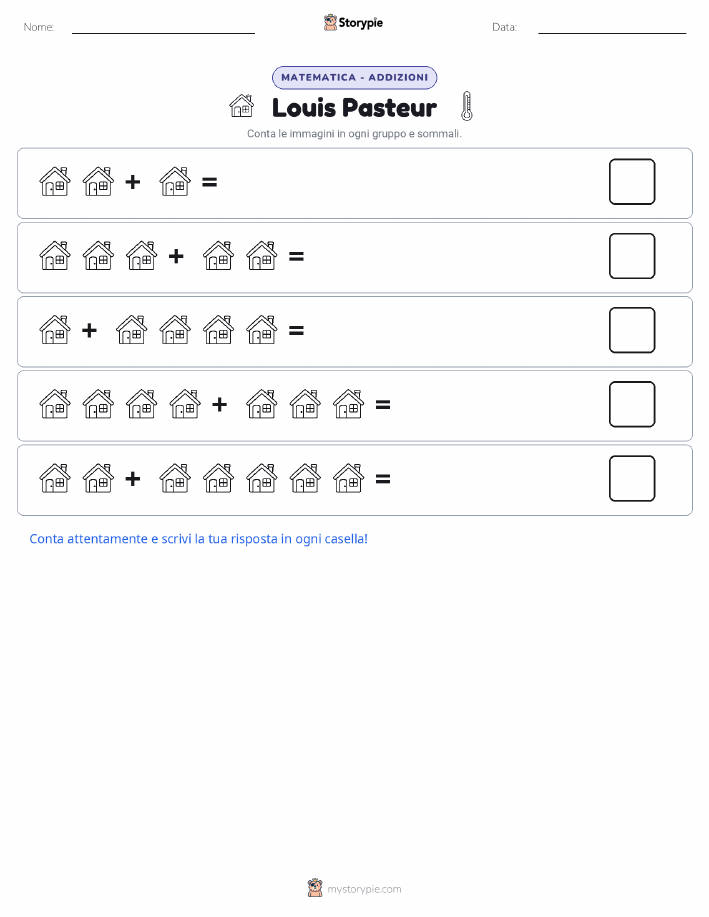 Nome:

Storypie

Data:

MATEMATICA - ADDIZIONI

Louis Pasteur

Conta le immagini in ogni gruppo e sommali.

+ =

+ =

+ =

+ =

+ =

Conta attentamente e scrivi la tua risposta in ogni casella!

mystorypie.com